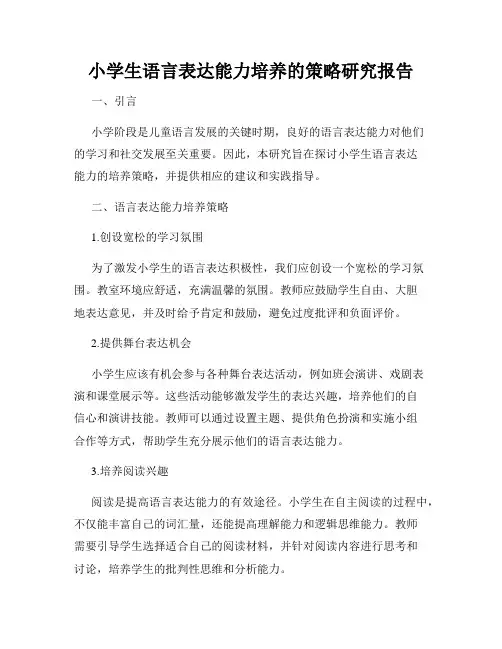 小学生语言表达能力培养的策略研究报告

一、引言

小学阶段是儿童语言发展的关键时期，良好的语言表达能力对他们的学习和社交发展至关重要。因此，本研究旨在探讨小学生语言表达能力的培养策略，并提供相应的建议和实践指导。

二、语言表达能力培养策略

1.创设宽松的学习氛围

为了激发小学生的语言表达积极性，我们应创设一个宽松的学习氛围。教室环境应舒适，充满温馨的氛围。教师应鼓励学生自由、大胆地表达意见，并及时给予肯定和鼓励，避免过度批评和负面评价。

2.提供舞台表达机会

小学生应该有机会参与各种舞台表达活动，例如班会演讲、戏剧表演和课堂展示等。这些活动能够激发学生的表达兴趣，培养他们的自信心和演讲技能。教师可以通过设置主题、提供角色扮演和实施小组合作等方式，帮助学生充分展示他们的语言表达能力。

3.培养阅读兴趣

阅读是提高语言表达能力的有效途径。小学生在自主阅读的过程中，不仅能丰富自己的词汇量，还能提高理解能力和逻辑思维能力。教师需要引导学生选择适合自己的阅读材料，并针对阅读内容进行思考和讨论，培养学生的批判性思维和分析能力。